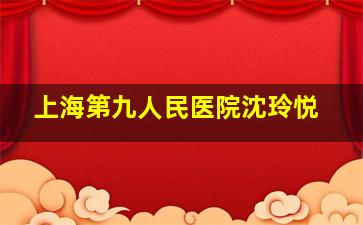 上海第九人民医院沈玲悦